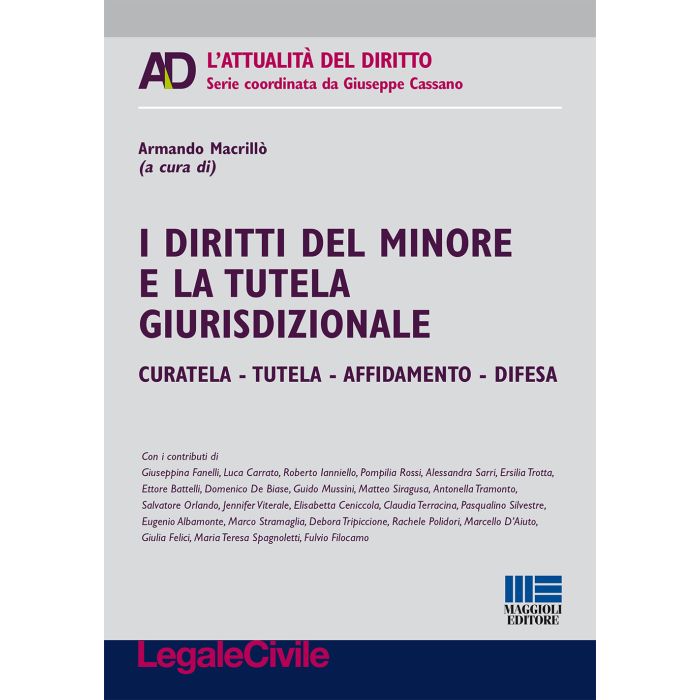 AD
L'ATTUALITÀ DEL DIRITTO
Serie coordinata da Giuseppe Cassano

Armando Macrillò
(a cura di)

I DIRITTI DEL MINORE E LA TUTELA GIURISDIZIONALE

CURATELA - TUTELA - AFFIDAMENTO - DIFESA

Con i contributi di
Giuseppina Fanelli, Luca Carrato, Roberto Ianniello, Pompilia Rossi, Alessandra Sarri, Ersilia Trotta, Ettore Battelli, Domenico De Biase, Guido Mussini, Matteo Siragusa, Antonella Tramonto, Salvatore Orlando, Jennifer Viterale, Elisabetta Ceniccola, Claudia Terracina, Pasqualino Silvestre, Eugenio Albamonte, Marco Stramaglia, Debora Tripiccione, Rachele Polidori, Marcello D'Aiuto, Giulia Felici, Maria Teresa Spagnoletti, Fulvio Filocamo

MAGGIOLI EDITORE

LegaleCivile